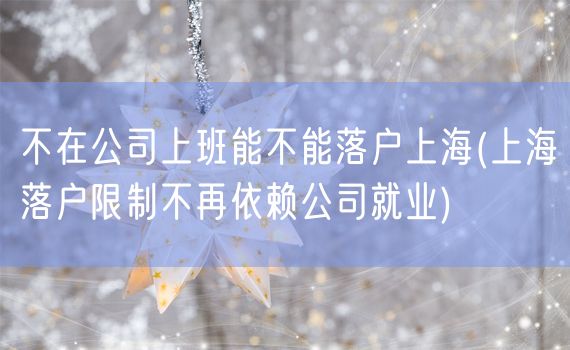 不在公司上班能不能落户上海(上海落户限制不再依赖公司就业)